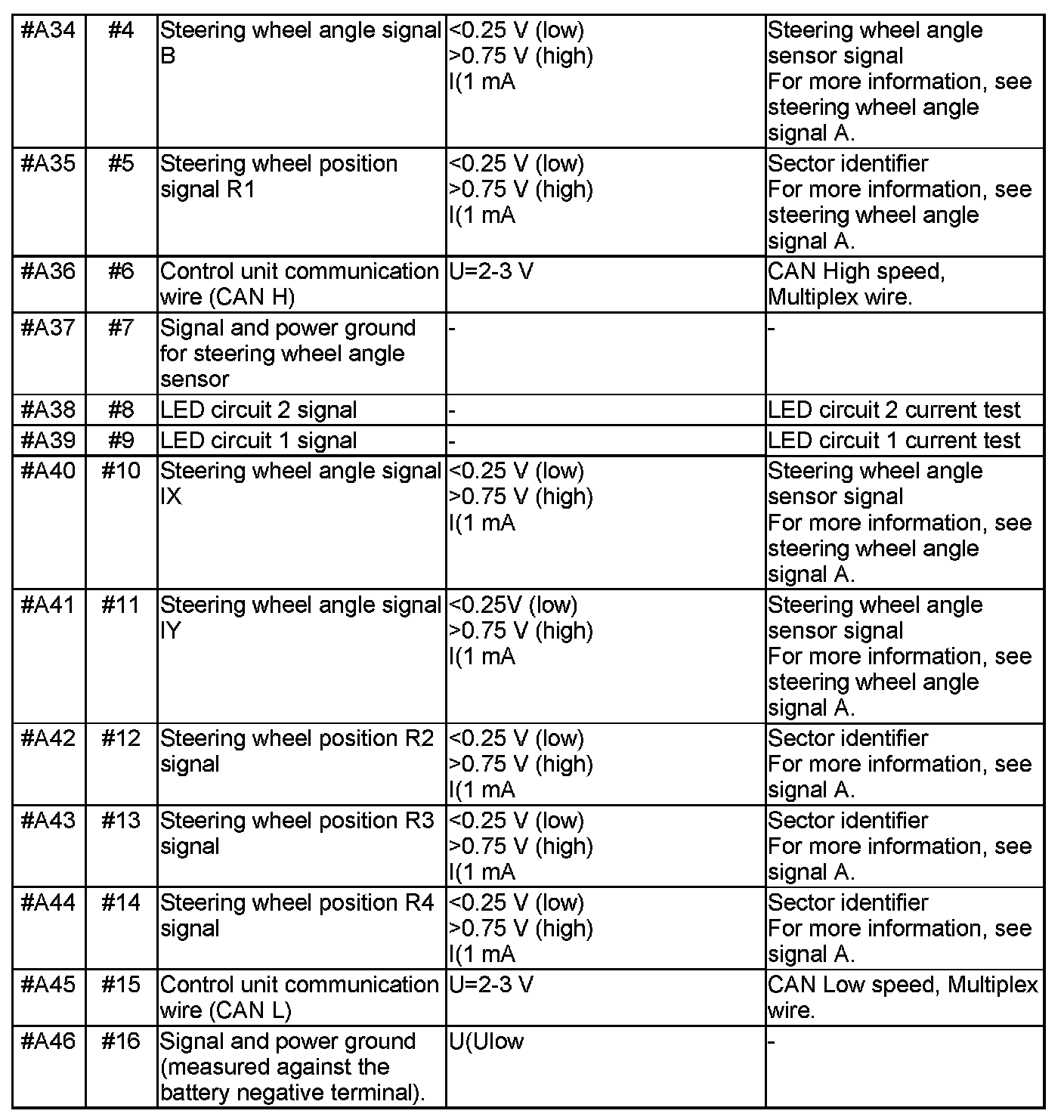 | #A34 | #4 | Steering wheel angle signal B | <0.25 V (low) >0.75 V (high) I(1 mA | Steering wheel angle sensor signal For more information, see steering wheel angle signal A. |
|---|---|---|---|---|
| #A35 | #5 | Steering wheel position signal R1 | <0.25 V (low) >0.75 V (high) I(1 mA | Sector identifier For more information, see steering wheel angle signal A. |
| #A36 | #6 | Control unit communication wire (CAN H) | U=2-3 V | CAN High speed, Multiplex wire. |
| #A37 | #7 | Signal and power ground for steering wheel angle sensor | - | - |
| #A38 | #8 | LED circuit 2 signal | - | LED circuit 2 current test |
| #A39 | #9 | LED circuit 1 signal | - | LED circuit 1 current test |
| #A40 | #10 | Steering wheel angle signal IX | <0.25 V (low) >0.75 V (high) I(1 mA | Steering wheel angle sensor signal For more information, see steering wheel angle signal A. |
| #A41 | #11 | Steering wheel angle signal IY | <0.25V (low) >0.75 V (high) I(1 mA | Steering wheel angle sensor signal For more information, see steering wheel angle signal A. |
| #A42 | #12 | Steering wheel position R2 signal | <0.25 V (low) >0.75 V (high) I(1 mA | Sector identifier For more information, see signal A. |
| #A43 | #13 | Steering wheel position R3 signal | <0.25 V (low) >0.75 V (high) I(1 mA | Sector identifier For more information, see signal A. |
| #A44 | #14 | Steering wheel position R4 signal | <0.25 V (low) >0.75 V (high) I(1 mA | Sector identifier For more information, see signal A. |
| #A45 | #15 | Control unit communication wire (CAN L) | U=2-3 V | CAN Low speed, Multiplex wire. |
| #A46 | #16 | Signal and power ground (measured against the battery negative terminal). | U(Ulow | - |